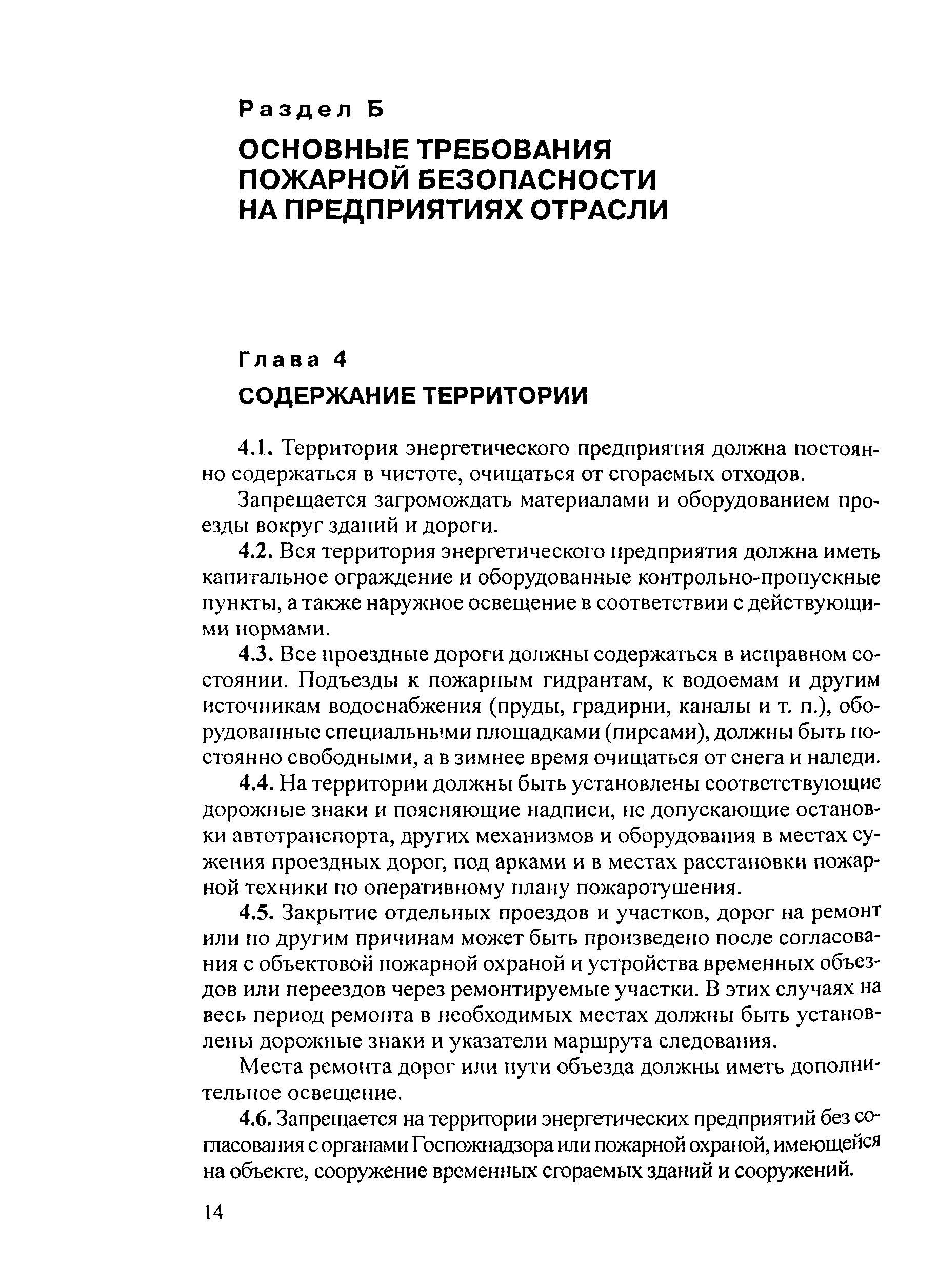 Раздел Б

ОСНОВНЫЕ ТРЕБОВАНИЯ ПОЖАРНОЙ БЕЗОПАСНОСТИ НА ПРЕДПРИЯТИЯХ ОТРАСЛИ

Глава 4

СОДЕРЖАНИЕ ТЕРРИТОРИИ

4.1. Территория энергетического предприятия должна постоянно содержаться в чистоте, очищаться от сгораемых отходов.

Запрещается загромождать материалами и оборудованием проезды вокруг зданий и дороги.

4.2. Вся территория энергетического предприятия должна иметь капитальное ограждение и оборудованные контрольно-пропускные пункты, а также наружное освещение в соответствии с действующими нормами.

4.3. Все проездные дороги должны содержаться в исправном состоянии. Подъезды к пожарным гидрантам, к водоемам и другим источникам водоснабжения (пруды, градирни, каналы и т. п.), оборудованные специальными площадками (пирсами), должны быть постоянно свободными, а в зимнее время очищаться от снега и наледи.

4.4. На территории должны быть установлены соответствующие дорожные знаки и поясняющие надписи, не допускающие остановки автотранспорта, других механизмов и оборудования в местах сужения проездных дорог, под арками и в местах расстановки пожарной техники по оперативному плану пожаротушения.

4.5. Закрытие отдельных проездов и участков, дорог на ремонт или по другим причинам может быть произведено после согласования с объектовой пожарной охраной и устройства временных объездов или переездов через ремонтируемые участки. В этих случаях на весь период ремонта в необходимых местах должны быть установлены дорожные знаки и указатели маршрута следования.

Места ремонта дорог или пути объезда должны иметь дополнительное освещение.

4.6. Запрещается на территории энергетических предприятий без согласования с органами Госпожнадзора или пожарной охраной, имеющейся на объекте, сооружение временных сгораемых зданий и сооружений.

14